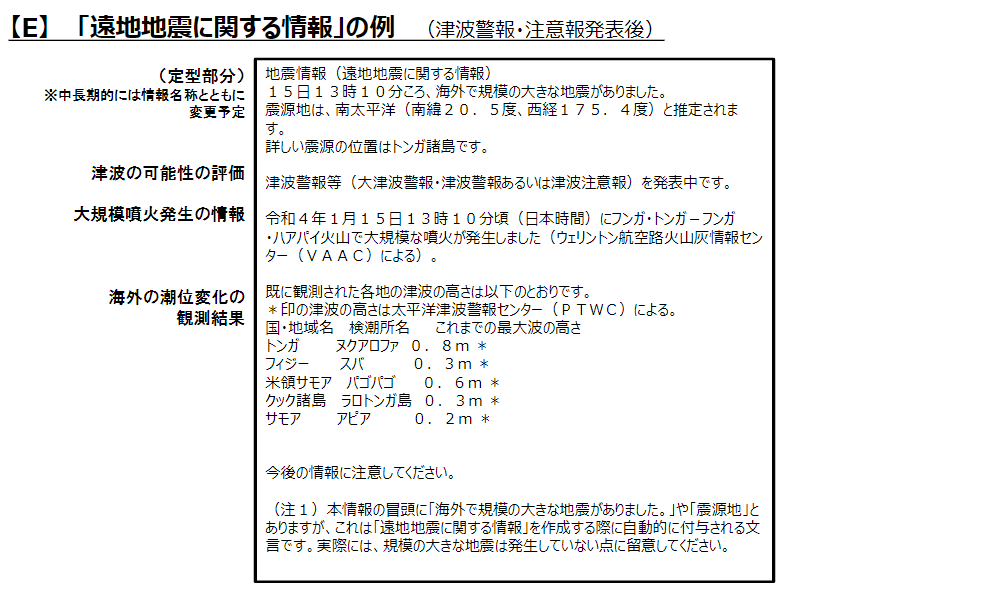 【E】「遠地地震に関する情報」の例　（津波警報・注意報発表後）

（定型部分）
※中長期的には情報名称とともに変更予定

津波の可能性の評価

大規模噴火発生の情報

海外の潮位変化の観測結果

地震情報（遠地地震に関する情報）
１５日１３時１０分ころ、海外で規模の大きな地震がありました。
震源地は、南太平洋（南緯２０．５度、西経１７５．４度）と推定されます。
詳しい震源の位置はトンガ諸島です。

津波警報等（大津波警報・津波警報あるいは津波注意報）を発表中です。

令和４年１月１５日１３時１０分頃（日本時間）にフンガ・トンガ－フンガ・ハアパイ火山で大規模な噴火が発生しました（ウェリントン航空路火山灰情報センター（ＶＡＡＣ）による）。

既に観測された各地の津波の高さは以下のとおりです。
＊印の津波の高さは太平洋津波警報センター（ＰＴＷＣ）による。
国・地域名　検潮所名　これまでの最大波の高さ
トンガ　ヌクアロファ　０．８ｍ＊
フィジー　スバ　０．３ｍ＊
米領サモア　パゴパゴ　０．６ｍ＊
クック諸島　ラロトンガ島　０．３ｍ＊
サモア　アピア　０．２ｍ＊

今後の情報に注意してください。

（注１）本情報の冒頭に「海外で規模の大きな地震がありました。」や「震源地」とありますが、これは「遠地地震に関する情報」を作成する際に自動的に付与される文言です。実際には、規模の大きな地震は発生していない点に留意してください。